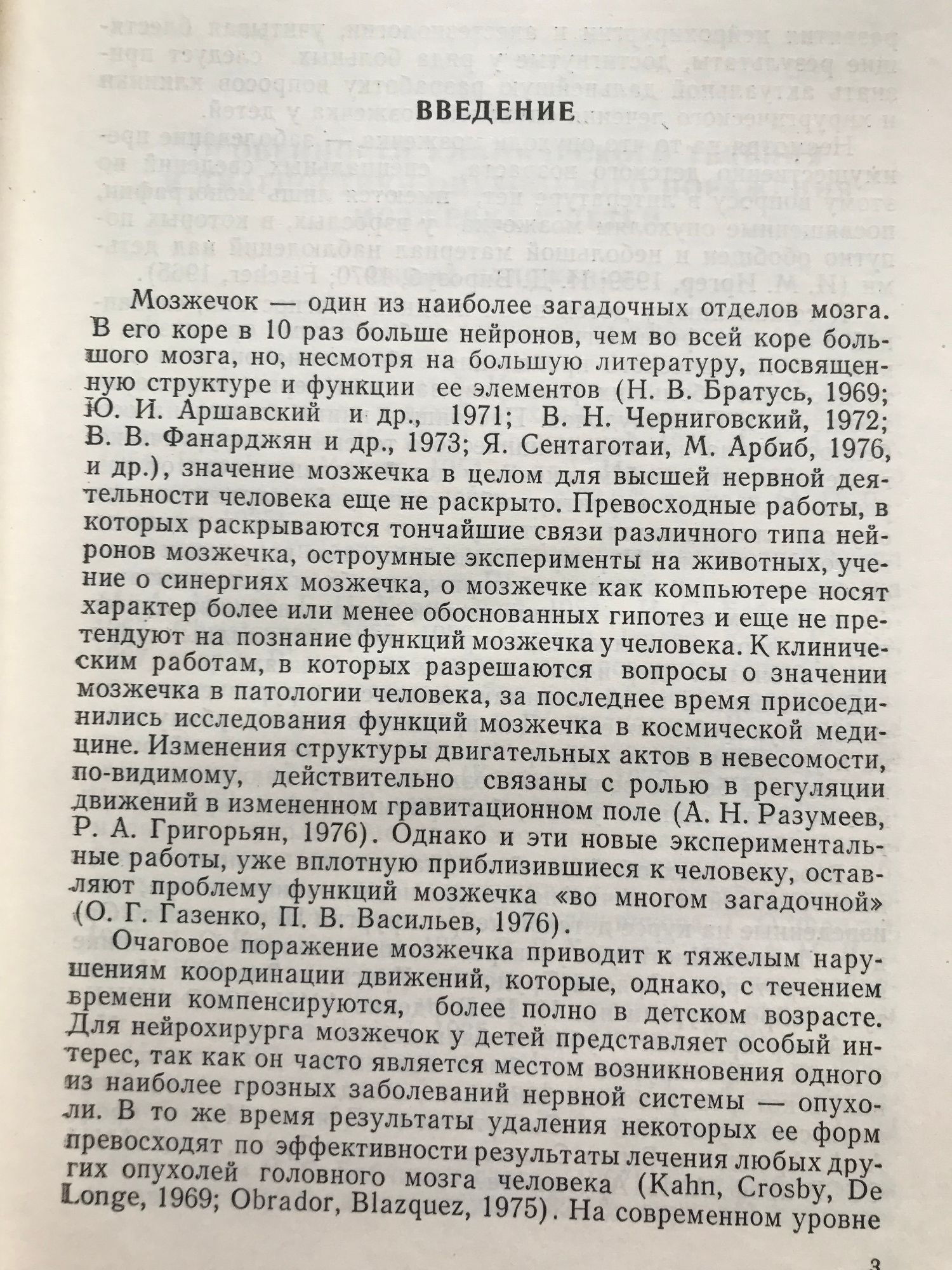 ВВЕДЕНИЕ

Мозжечок — один из наиболее загадочных отделов мозга. В его коре в 10 раз больше нейронов, чем во всей коре большого мозга, но, несмотря на большую литературу, посвященную структуре и функции ее элементов (Н. В. Братусь, 1969; Ю. И. Аршавский и др., 1971; В. Н. Черниговский, 1972; В. В. Фанарджян и др., 1973; Я. Сентаготаи, М. Арбиб, 1976, и др.), значение мозжечка в целом для высшей нервной деятельности человека еще не раскрыто. Превосходные работы, в которых раскрываются тончайшие связи различного типа нейронов мозжечка, остроумные эксперименты на животных, учение о синергиях мозжечка, о мозжечке как компьютере носят характер более или менее обоснованных гипотез и еще не претендуют на познание функций мозжечка у человека. К клиническим работам, в которых разрешаются вопросы о значении мозжечка в патологии человека, за последнее время присоединились исследования функций мозжечка в космической медицине. Изменения структуры двигательных актов в невесомости, по-видимому, действительно связаны с ролью в регуляции движений в измененном гравитационном поле (А. Н. Разумеев, Р. А. Григорьян, 1976). Однако и эти новые экспериментальные работы, уже вплотную приблизившиеся к человеку, оставляют проблему функций мозжечка «во многом загадочной» (О. Г. Газенко, П. В. Васильев, 1976).

Очаговое поражение мозжечка приводит к тяжелым нарушениям координации движений, которые, однако, с течением времени компенсируются, более полно в детском возрасте. Для нейрохирурга мозжечок у детей представляет особый интерес, так как он часто является местом возникновения одного из наиболее грозных заболеваний нервной системы — опухоли. В то же время результаты удаления некоторых ее форм превосходят по эффективности результаты лечения любых других опухолей головного мозга человека (Kahn, Crosby, De Longe, 1969; Obrador, Blazquez, 1975). На современном уровне

3